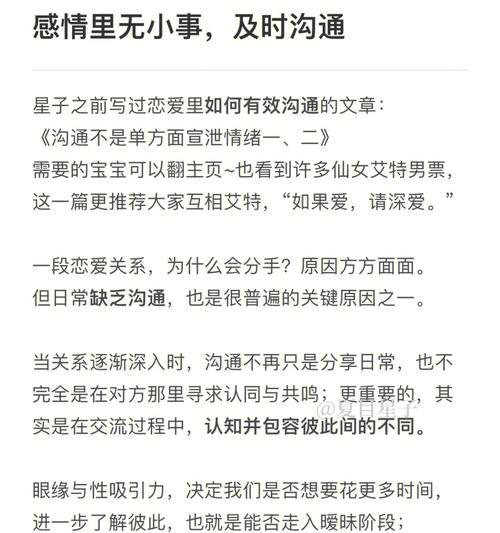 感情里无小事，及时沟通

星子之前写过恋爱里如何有效沟通的文章：
《沟通不是单方面宣泄情绪一、二》
需要的宝宝可以翻主页~也看到许多仙女艾特男票，这一篇更推荐大家互相艾特，“如果爱，请深爱。”

一段恋爱关系，为什么会分手？原因方方面面。
但日常缺乏沟通，也是很普遍的关键原因之一。

当关系逐渐深入时，沟通不再只是分享日常，也不完全是在对方那里寻求认同与共鸣；更重要的，其实是在交流过程中，认知并包容彼此间的不同。

@夏日星子

眼缘与性吸引力，决定我们是否想要花更多时间，进一步了解彼此，也就是能否走入暧昧阶段；